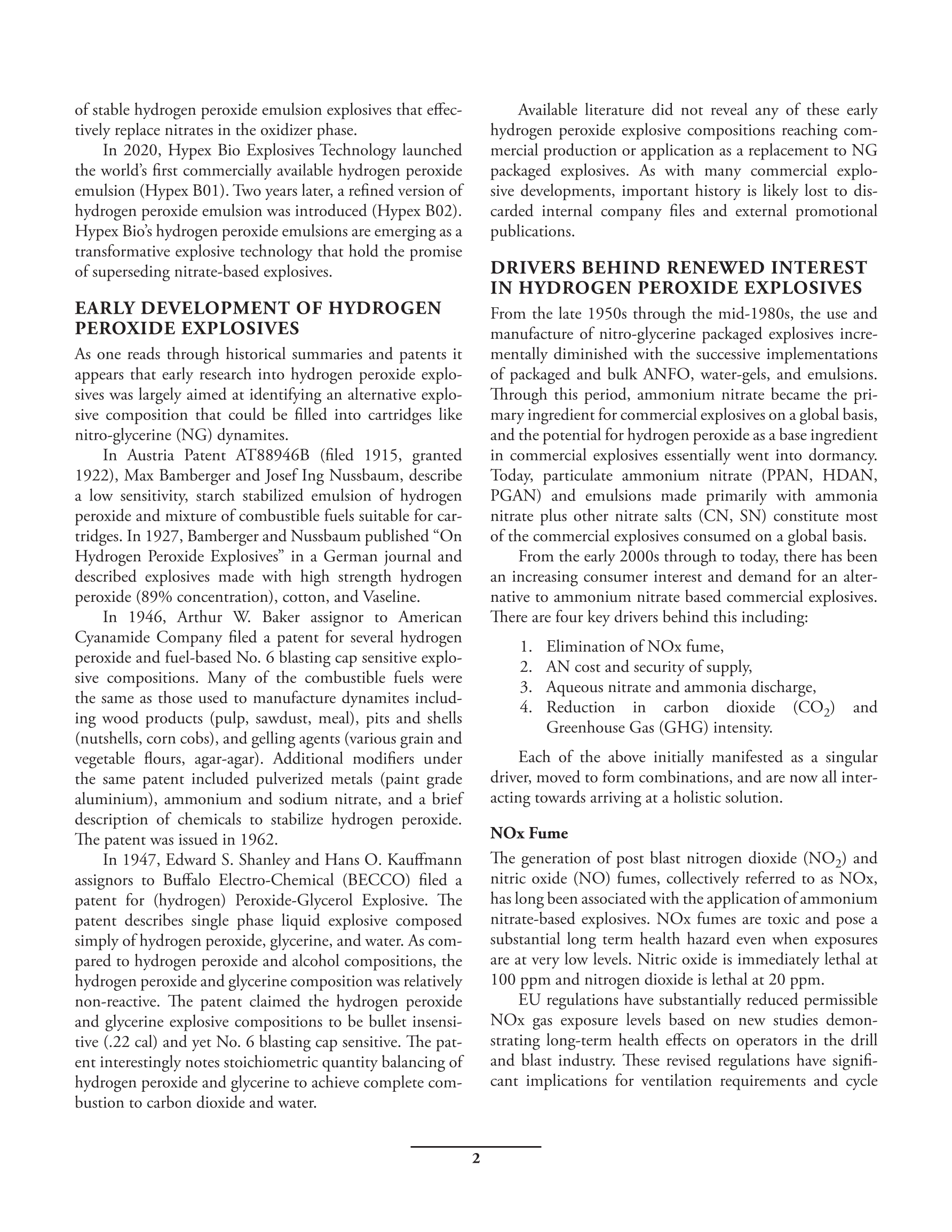 of stable hydrogen peroxide emulsion explosives that effectively replace nitrates in the oxidizer phase.

In 2020, Hypex Bio Explosives Technology launched the world's first commercially available hydrogen peroxide emulsion (Hypex B01). Two years later, a refined version of hydrogen peroxide emulsion was introduced (Hypex B02). Hypex Bio's hydrogen peroxide emulsions are emerging as a transformative explosive technology that hold the promise of superseding nitrate-based explosives.

EARLY DEVELOPMENT OF HYDROGEN PEROXIDE EXPLOSIVES

As one reads through historical summaries and patents it appears that early research into hydrogen peroxide explosives was largely aimed at identifying an alternative explosive composition that could be filled into cartridges like nitro-glycerine (NG) dynamites.

In Austria Patent AT88946B (filed 1915, granted 1922), Max Bamberger and Josef Ing Nussbaum, describe a low sensitivity, starch stabilized emulsion of hydrogen peroxide and mixture of combustible fuels suitable for cartridges. In 1927, Bamberger and Nussbaum published "On Hydrogen Peroxide Explosives" in a German journal and described explosives made with high strength hydrogen peroxide (89% concentration), cotton, and Vaseline.

In 1946, Arthur W. Baker assignor to American Cyanamide Company filed a patent for several hydrogen peroxide and fuel-based No. 6 blasting cap sensitive explosive compositions. Many of the combustible fuels were the same as those used to manufacture dynamites including wood products (pulp, sawdust, meal), pits and shells (nutshells, corn cobs), and gelling agents (various grain and vegetable flours, agar-agar). Additional modifiers under the same patent included pulverized metals (paint grade aluminium), ammonium and sodium nitrate, and a brief description of chemicals to stabilize hydrogen peroxide. The patent was issued in 1962.

In 1947, Edward S. Shanley and Hans O. Kauffmann assignors to Buffalo Electro-Chemical (BECCO) filed a patent for (hydrogen) Peroxide-Glycerol Explosive. The patent describes single phase liquid explosive composed simply of hydrogen peroxide, glycerine, and water. As compared to hydrogen peroxide and alcohol compositions, the hydrogen peroxide and glycerine composition was relatively non-reactive. The patent claimed the hydrogen peroxide and glycerine explosive compositions to be bullet insensitive (.22 cal) and yet No. 6 blasting cap sensitive. The patent interestingly notes stoichiometric quantity balancing of hydrogen peroxide and glycerine to achieve complete combustion to carbon dioxide and water.

Available literature did not reveal any of these early hydrogen peroxide explosive compositions reaching commercial production or application as a replacement to NG packaged explosives. As with many commercial explosive developments, important history is likely lost to discarded internal company files and external promotional publications.

DRIVERS BEHIND RENEWED INTEREST IN HYDROGEN PEROXIDE EXPLOSIVES

From the late 1950s through the mid-1980s, the use and manufacture of nitro-glycerine packaged explosives incrementally diminished with the successive implementations of packaged and bulk ANFO, water-gels, and emulsions. Through this period, ammonium nitrate became the primary ingredient for commercial explosives on a global basis, and the potential for hydrogen peroxide as a base ingredient in commercial explosives essentially went into dormancy. Today, particulate ammonium nitrate (PPAN, HDAN, PGAN) and emulsions made primarily with ammonia nitrate plus other nitrate salts (CN, SN) constitute most of the commercial explosives consumed on a global basis.

From the early 2000s through to today, there has been an increasing consumer interest and demand for an alternative to ammonium nitrate based commercial explosives. There are four key drivers behind this including:

1. Elimination of NOx fume,
2. AN cost and security of supply,
3. Aqueous nitrate and ammonia discharge,
4. Reduction in carbon dioxide ($CO_2$) and Greenhouse Gas (GHG) intensity.

Each of the above initially manifested as a singular driver, moved to form combinations, and are now all interacting towards arriving at a holistic solution.

NOx Fume

The generation of post blast nitrogen dioxide ($NO_2$) and nitric oxide (NO) fumes, collectively referred to as NOx, has long been associated with the application of ammonium nitrate-based explosives. NOx fumes are toxic and pose a substantial long term health hazard even when exposures are at very low levels. Nitric oxide is immediately lethal at 100 ppm and nitrogen dioxide is lethal at 20 ppm.

EU regulations have substantially reduced permissible NOx gas exposure levels based on new studies demonstrating long-term health effects on operators in the drill and blast industry. These revised regulations have significant implications for ventilation requirements and cycle

2